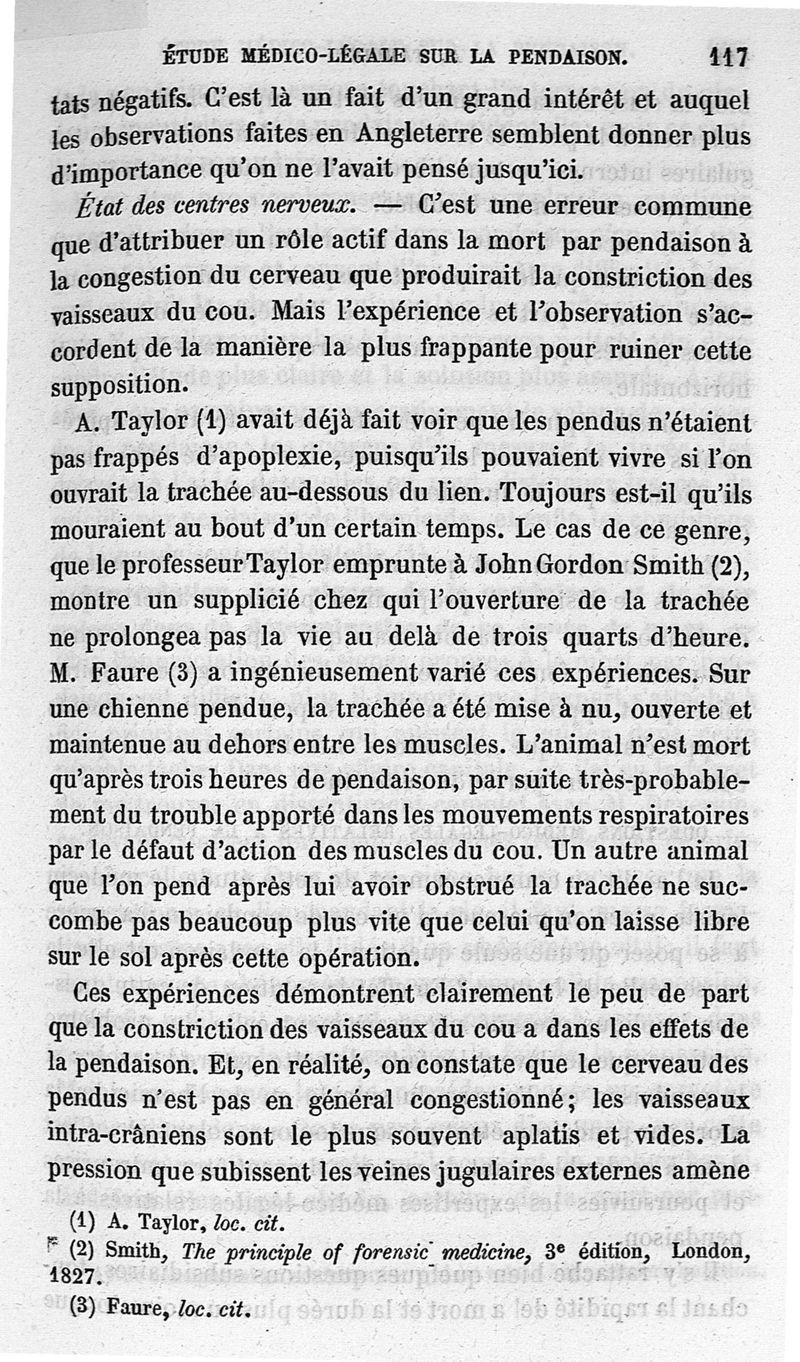 ÉTUDE MÉDICO-LÉGALE SUR LA PENDAISON. 117

tats négatifs. C'est là un fait d'un grand intérêt et auquel les observations faites en Angleterre semblent donner plus d'importance qu'on ne l'avait pensé jusqu'ici.

État des centres nerveux. — C'est une erreur commune que d'attribuer un rôle actif dans la mort par pendaison à la congestion du cerveau que produirait la constriction des vaisseaux du cou. Mais l'expérience et l'observation s'accordent de la manière la plus frappante pour ruiner cette supposition.

A. Taylor (1) avait déjà fait voir que les pendus n'étaient pas frappés d'apoplexie, puisqu'ils pouvaient vivre si l'on ouvrait la trachée au-dessous du lien. Toujours est-il qu'ils mouraient au bout d'un certain temps. Le cas de ce genre, que le professeur Taylor emprunte à John Gordon Smith (2), montre un supplicié chez qui l'ouverture de la trachée ne prolongea pas la vie au delà de trois quarts d'heure. M. Faure (3) a ingénieusement varié ces expériences. Sur une chienne pendue, la trachée a été mise à nu, ouverte et maintenue au dehors entre les muscles. L'animal n'est mort qu'après trois heures de pendaison, par suite très-probablement du trouble apporté dans les mouvements respiratoires par le défaut d'action des muscles du cou. Un autre animal que l'on pend après lui avoir obstrué la trachée ne succombe pas beaucoup plus vite que celui qu'on laisse libre sur le sol après cette opération.

Ces expériences démontrent clairement le peu de part que la constriction des vaisseaux du cou a dans les effets de la pendaison. Et, en réalité, on constate que le cerveau des pendus n'est pas en général congestionné; les vaisseaux intra-crâniens sont le plus souvent aplatis et vides. La pression que subissent les veines jugulaires externes amène

(1) A. Taylor, loc. cit.
(2) Smith, The principle of forensic medicine, 3e édition, London, 1827.
(3) Faure, loc. cit.